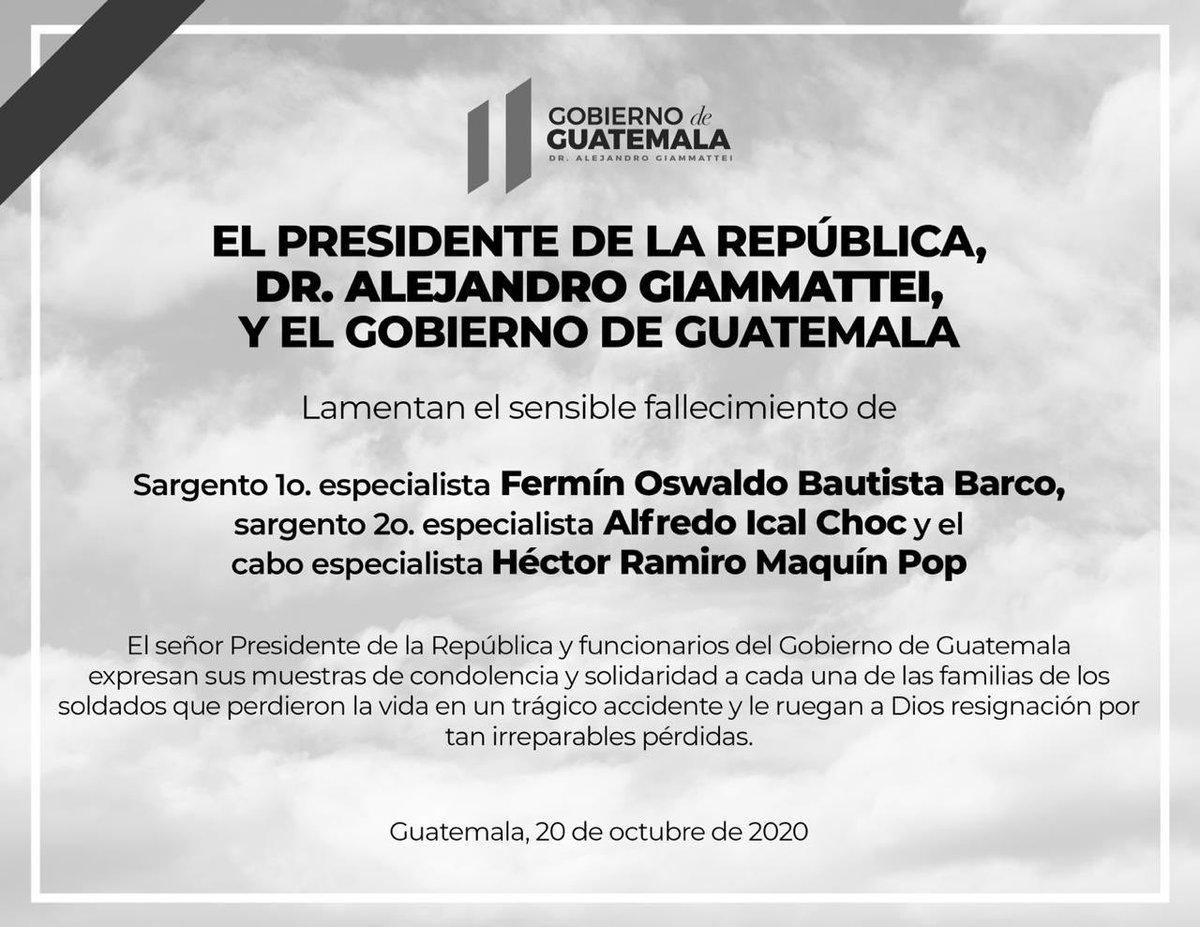 GOBIERNO de
GUATEMALA
DR. ALEJANDRO GIAMMATTEI

EL PRESIDENTE DE LA REPÚBLICA,
DR. ALEJANDRO GIAMMATTEI,
Y EL GOBIERNO DE GUATEMALA

Lamentan el sensible fallecimiento de

Sargento 1o. especialista Fermín Oswaldo Bautista Barco,
sargento 2o. especialista Alfredo Ical Choc y el
cabo especialista Héctor Ramiro Maquín Pop

El señor Presidente de la República y funcionarios del Gobierno de Guatemala expresan sus muestras de condolencia y solidaridad a cada una de las familias de los soldados que perdieron la vida en un trágico accidente y le ruegan a Dios resignación por tan irreparables pérdidas.

Guatemala, 20 de octubre de 2020